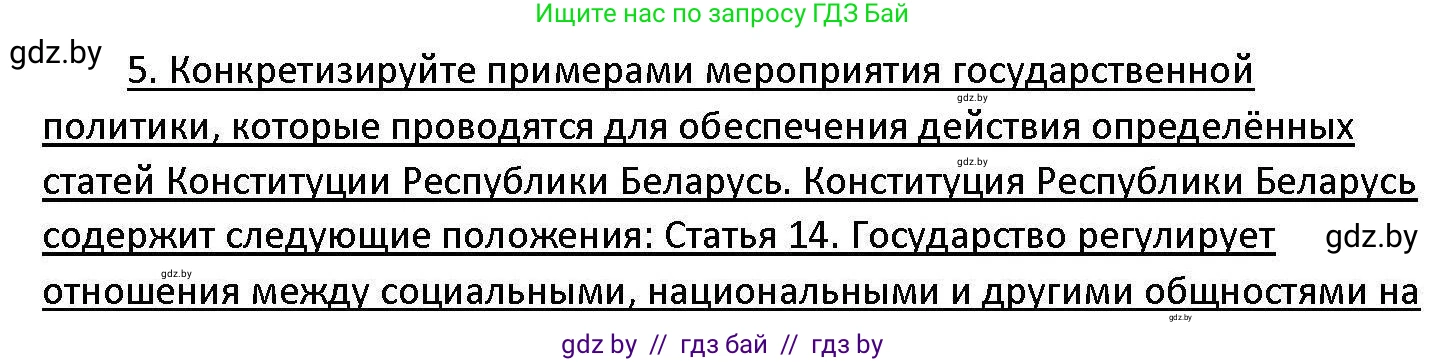 Ищите нас по запросу ГДЗ Бай

gdz.by

5. Конкретизируйте примерами мероприятия государственной политики, которые проводятся для обеспечения действия определённых статей Конституции Республики Беларусь. Конституция Республики Беларусь содержит следующие положения: Статья 14. Государство регулирует отношения между социальными, национальными и другими общностями на

gdz.by gdz.by gdz.by gdz.by gdz.by

gdz by // гдз бай // гдз by